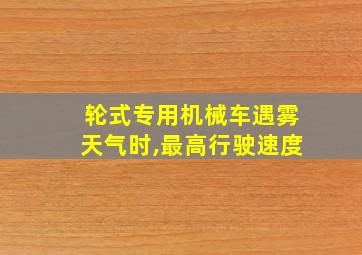 轮式专用机械车遇雾天气时,最高行驶速度